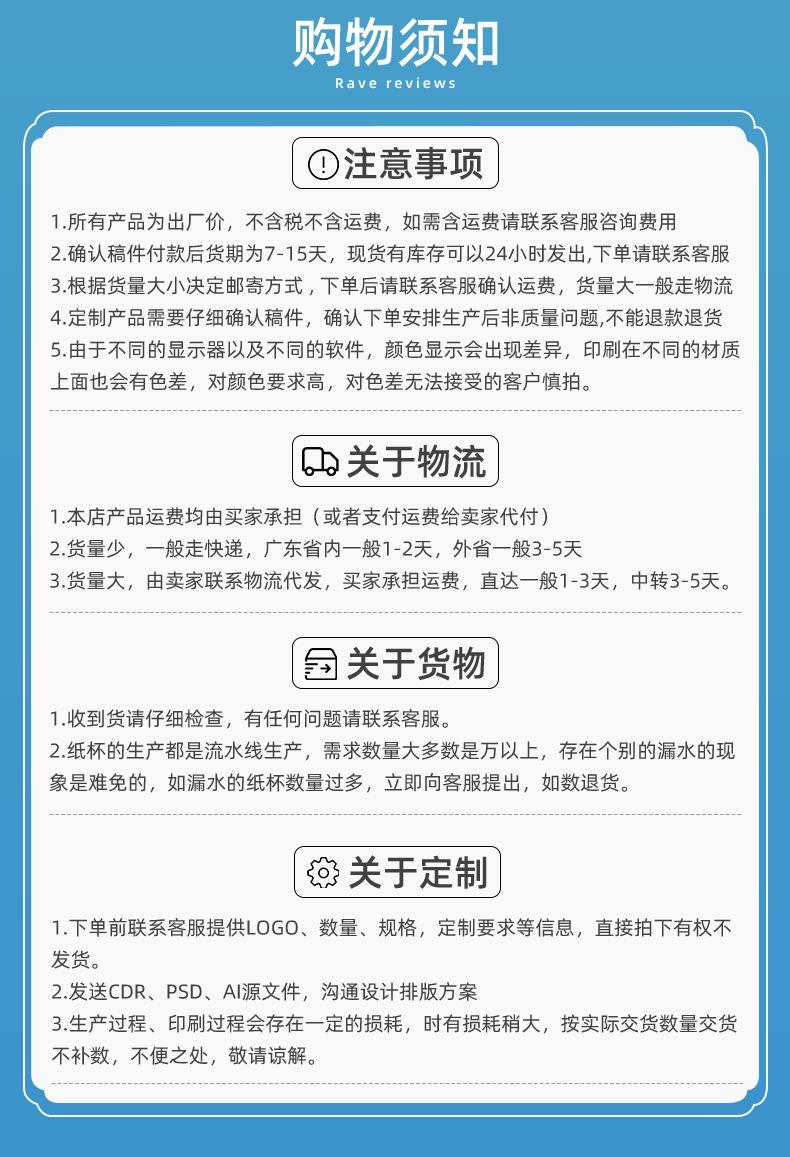 购物须知

Rave reviews

注意事项

1.所有产品为出厂价，不含税不含运费，如需含运费请联系客服咨询费用
2.确认稿件付款后货期为7-15天，现货有库存可以24小时发出,下单请联系客服
3.根据货量大小决定邮寄方式，下单后请联系客服确认运费，货量大一般走物流
4.定制产品需要仔细确认稿件，确认下单安排生产后非质量问题,不能退款退货
5.由于不同的显示器以及不同的软件，颜色显示会出现差异，印刷在不同的材质上面也会有色差，对颜色要求高，对色差无法接受的客户慎拍。

关于物流

1.本店产品运费均由买家承担（或者支付运费给卖家代付）
2.货量少，一般走快递，广东省内一般1-2天，外省一般3-5天
3.货量大，由卖家联系物流代发，买家承担运费，直达一般1-3天，中转3-5天。

关于货物

1.收到货请仔细检查，有任何问题请联系客服。
2.纸杯的生产都是流水线生产，需求数量大多数是万以上，存在个别的漏水的现象是难免的，如漏水的纸杯数量过多，立即向客服提出，如数退货。

关于定制

1.下单前联系客服提供LOGO、数量、规格，定制要求等信息，直接拍下有权不发货。
2.发送CDR、PSD、AI源文件，沟通设计排版方案
3.生产过程、印刷过程会存在一定的损耗，时有损耗稍大，按实际交货数量交货不补数，不便之处，敬请谅解。